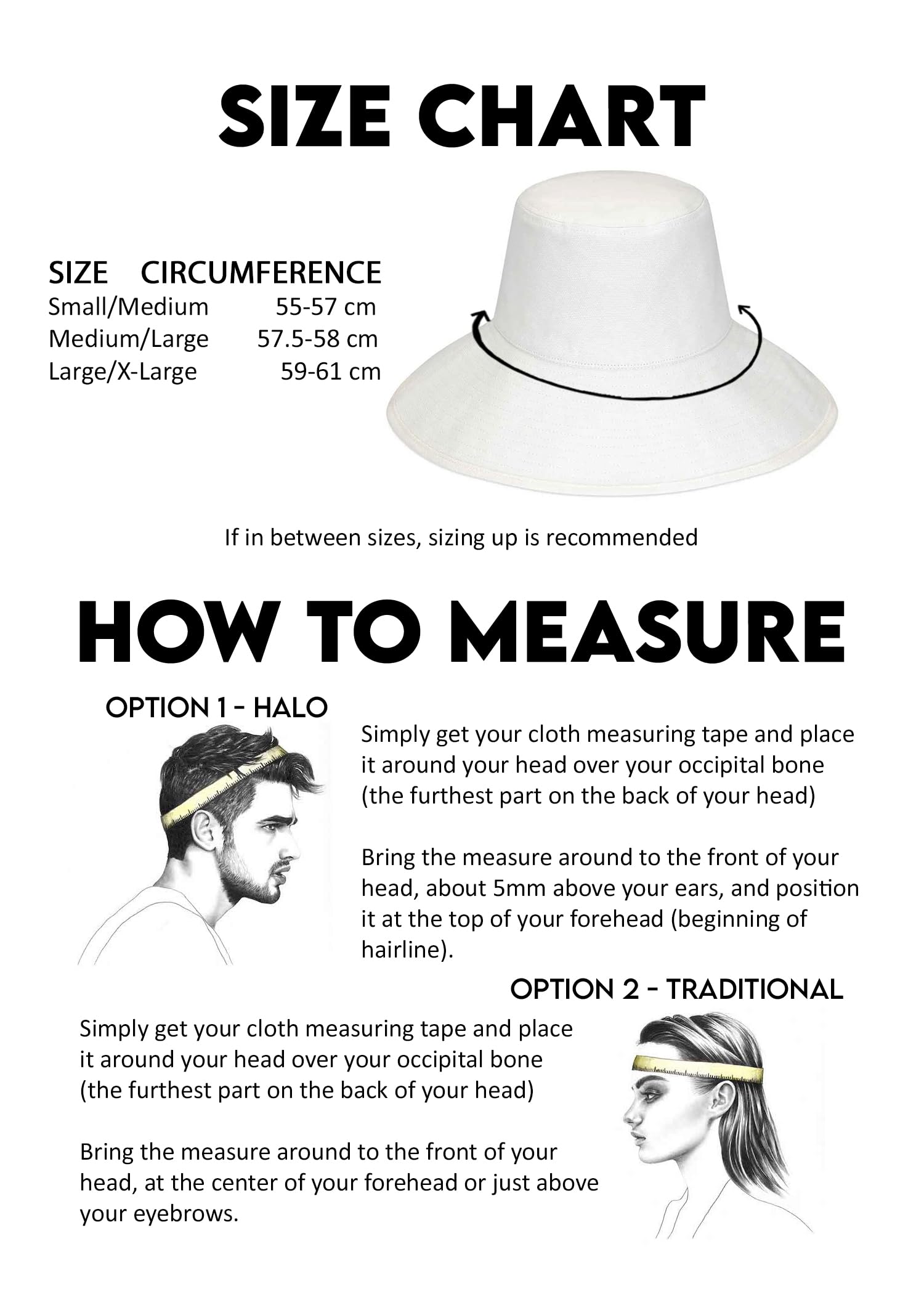 SIZE CHART

| SIZE | CIRCUMFERENCE |
|---|---|
| Small/Medium | 55-57 cm |
| Medium/Large | 57.5-58 cm |
| Large/X-Large | 59-61 cm |

If in between sizes, sizing up is recommended

HOW TO MEASURE

OPTION 1 - HALO

Simply get your cloth measuring tape and place it around your head over your occipital bone (the furthest part on the back of your head)

Bring the measure around to the front of your head, about 5mm above your ears, and position it at the top of your forehead (beginning of hairline).

OPTION 2 - TRADITIONAL

Simply get your cloth measuring tape and place it around your head over your occipital bone (the furthest part on the back of your head)

Bring the measure around to the front of your head, at the center of your forehead or just above your eyebrows.